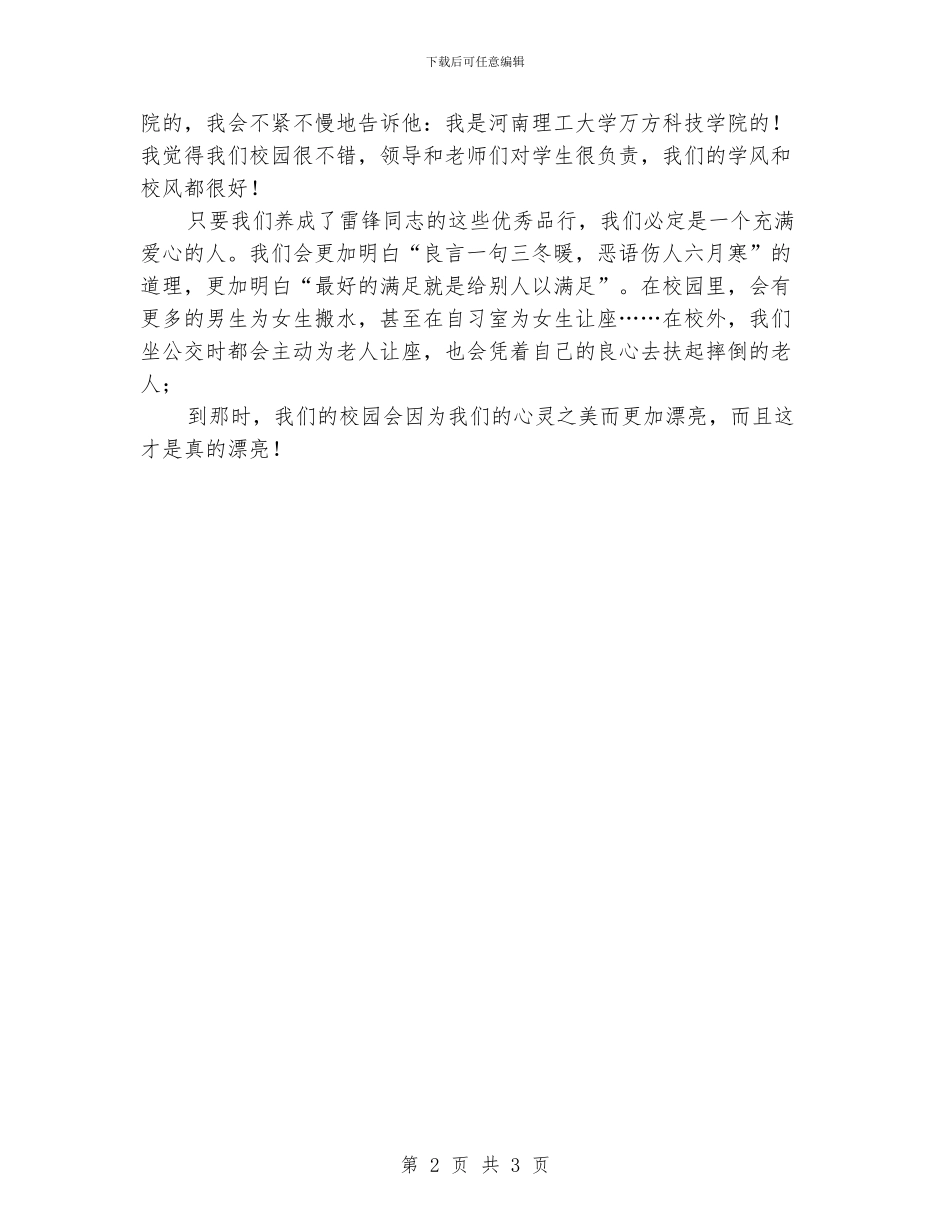 下载后可任意编辑

院的，我会不紧不慢地告诉他：我是河南理工大学万方科技学院的！我觉得我们校园很不错，领导和老师们对学生很负责，我们的学风和校风都很好！

只要我们养成了雷锋同志的这些优秀品行，我们必定是一个充满爱心的人。我们会更加明白“良言一句三冬暖，恶语伤人六月寒”的道理，更加明白“最好的满足就是给别人以满足”。在校园里，会有更多的男生为女生搬水，甚至在自习室为女生让座……在校外，我们坐公交时都会主动为老人让座，也会凭着自己的良心去扶起摔倒的老人；

到那时，我们的校园会因为我们的心灵之美而更加漂亮，而且这才是真的漂亮！

第 2 页 共 3 页